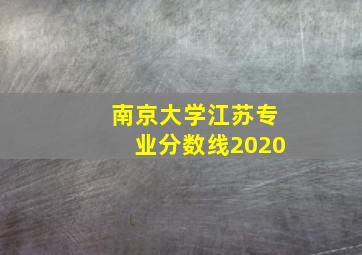 南京大学江苏专业分数线2020